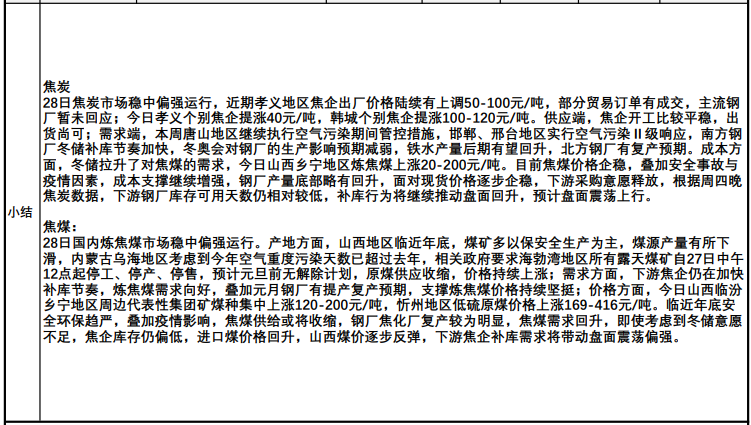 小结

焦炭
28日焦炭市场稳中偏强运行，近期孝义地区焦企出厂价格陆续有上调50-100元/吨，部分贸易订单有成交，主流钢厂暂未回应；今日孝义个别焦企提涨40元/吨，韩城个别焦企提涨100-120元/吨。供应端，焦企开工比较平稳，出货尚可；需求端，本周唐山地区继续执行空气污染期间管控措施，邯郸、邢台地区实行空气污染Ⅱ级响应，南方钢厂冬储补库节奏加快，冬奥会对钢厂的生产影响预期减弱，铁水产量后期有望回升，北方钢厂有复产预期。成本方面，冬储拉升了对焦煤的需求，今日山西乡宁地区炼焦煤上涨20-200元/吨。目前焦煤价格企稳，叠加安全事故与疫情因素，成本支撑继续增强，钢厂产量底部略有回升，面对现货价格逐步企稳，下游采购意愿释放，根据周四晚焦炭数据，下游钢厂库存可用天数仍相对较低，补库行为将继续推动盘面回升，预计盘面震荡上行。

焦煤：
28日国内炼焦煤市场稳中偏强运行。产地方面，山西地区临近年底，煤矿多以保安全生产为主，煤源产量有所下滑，内蒙古乌海地区考虑到今年空气重度污染天数已超过去年，相关政府要求海勃湾地区所有露天煤矿自27日中午12点起停工、停产、停售，预计元旦前无解除计划，原煤供应收缩，价格持续上涨；需求方面，下游焦企仍在加快补库节奏，炼焦煤需求向好，叠加元月钢厂有提产复产预期，支撑炼焦煤价格持续坚挺；价格方面，今日山西临汾乡宁地区周边代表性集团矿煤种集中上涨120-200元/吨，忻州地区低硫原煤价格上涨169-416元/吨。临近年底安全环保趋严，叠加疫情影响，焦煤供给或将收缩，钢厂焦化厂复产较为明显，焦煤需求回升，即使考虑到冬储意愿不足，焦企库存仍偏低，进口煤价格回升，山西煤价逐步反弹，下游焦企补库需求将带动盘面震荡偏强。